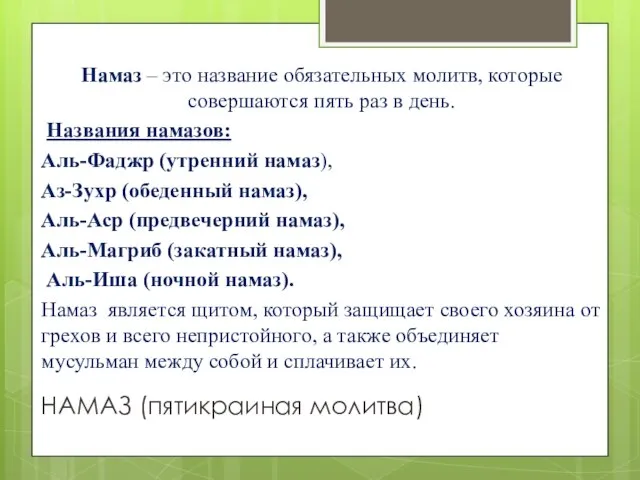 Намаз – это название обязательных молитв, которые совершаются пять раз в день.

Названия намазов:

Аль-Фаджр (утренний намаз),

Аз-Зухр (обеденный намаз),

Аль-Аср (предвечерний намаз),

Аль-Магриб (закатный намаз),

Аль-Иша (ночной намаз).

Намаз является щитом, который защищает своего хозяина от грехов и всего непристойного, а также объединяет мусульман между собой и сплачивает их.

НАМАЗ (пятикраиная молитва)